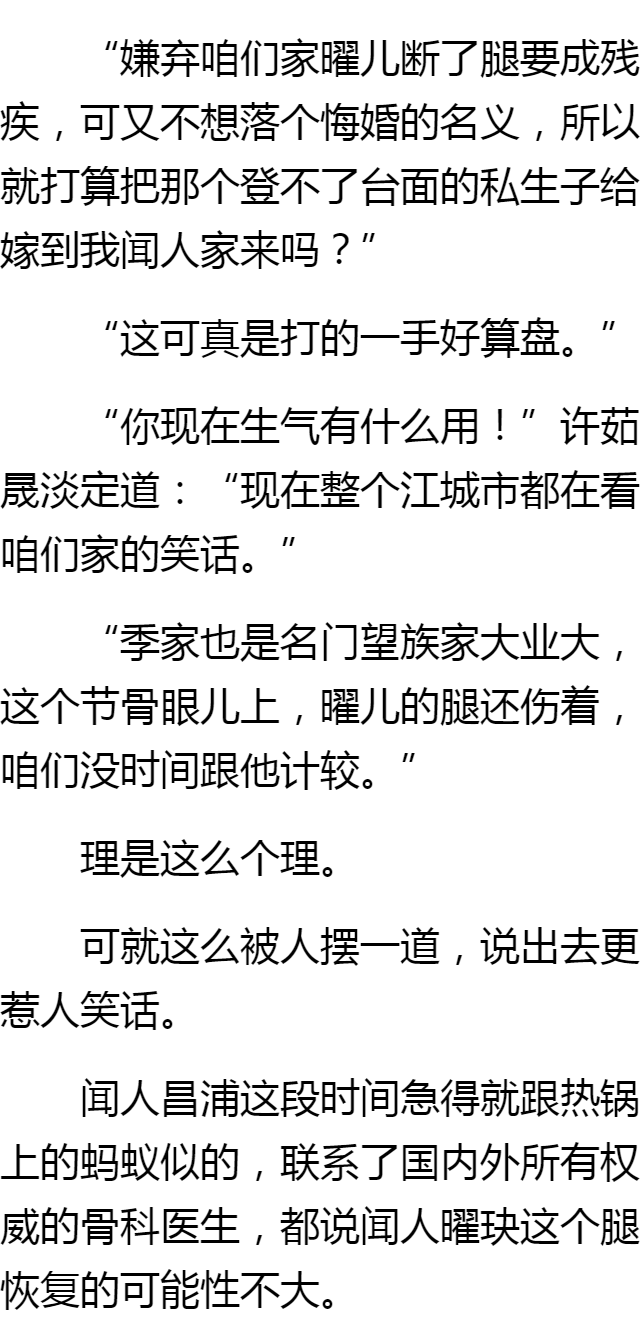 “嫌弃咱们家曜儿断了腿要成残疾，可又不想落个悔婚的名义，所以就打算把那个登不了台面的私生子给嫁到我闻人家来吗？”

“这可真是打的一手好算盘。”

“你现在生气有什么用！”许茹晟淡定道：“现在整个江城市都在看咱们家的笑话。”

“季家也是名门望族家大业大，这个节骨眼儿上，曜儿的腿还伤着，咱们没时间跟他计较。”

理是这么个理。

可就这么被人摆一道，说出去更惹人笑话。

闻人昌浦这段时间急得就跟热锅上的蚂蚁似的，联系了国内外所有权威的骨科医生，都说闻人曜玦这个腿恢复的可能性不大。